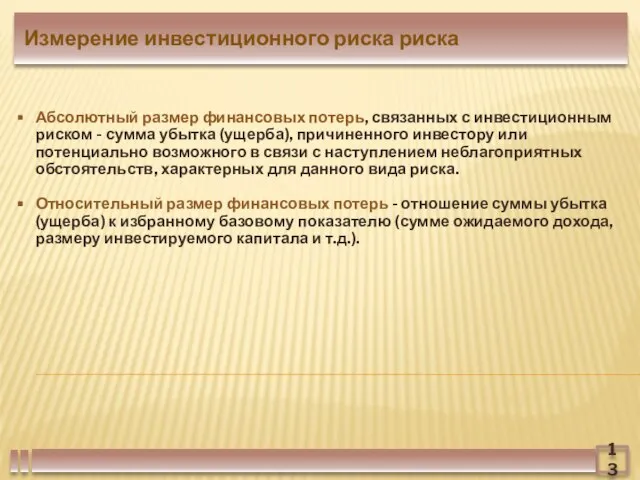 Измерение инвестиционного риска риска

▪ Абсолютный размер финансовых потерь, связанных с инвестиционным риском - сумма убытка (ущерба), причиненного инвестору или потенциально возможного в связи с наступлением неблагоприятных обстоятельств, характерных для данного вида риска.

▪ Относительный размер финансовых потерь - отношение суммы убытка (ущерба) к избранному базовому показателю (сумме ожидаемого дохода, размеру инвестируемого капитала и т.д.).

13